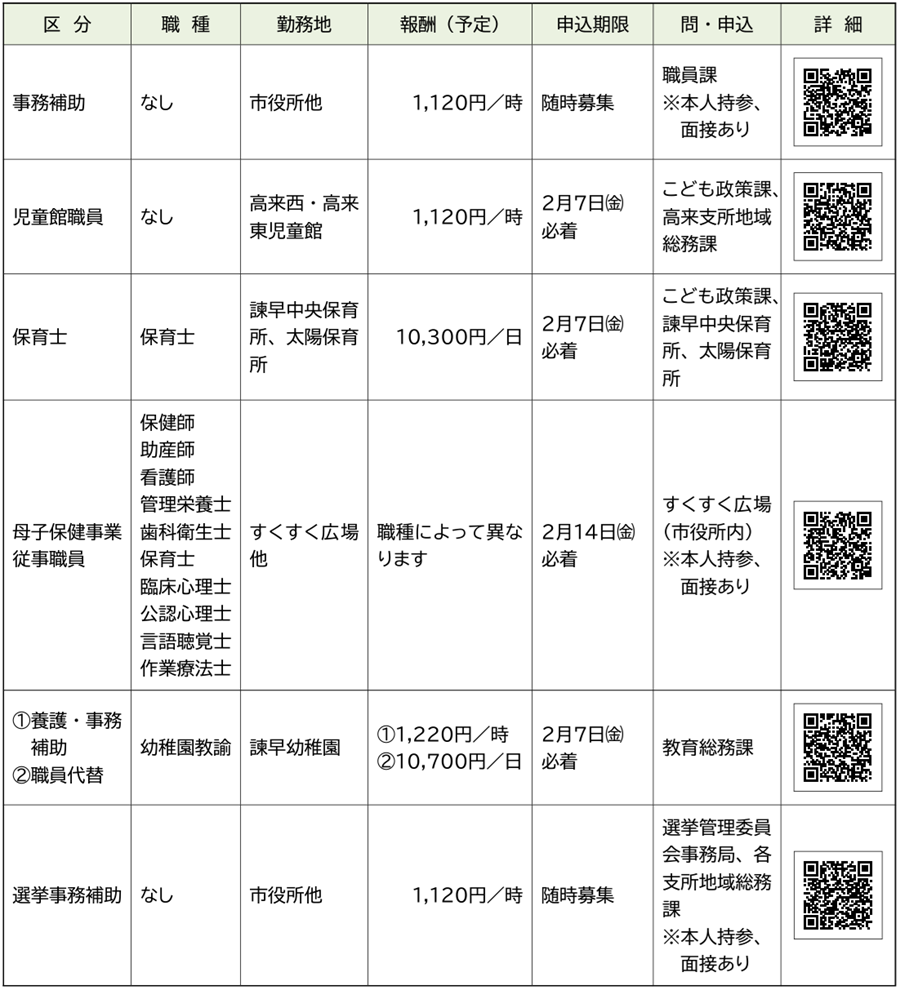 | 区 分 | 職 種 | 勤務地 | 報酬（予定） | 申込期限 | 問・申込 | 詳 細 |
|---|---|---|---|---|---|---|
| 事務補助 | なし | 市役所他 | 1,120円／時 | 随時募集 | 職員課 ※本人持参、面接あり | |
| 児童館職員 | なし | 高来西・高来東児童館 | 1,120円／時 | 2月7日㈮必着 | こども政策課、高来支所地域総務課 | |
| 保育士 | 保育士 | 諫早中央保育所、太陽保育所 | 10,300円／日 | 2月7日㈮必着 | こども政策課、諫早中央保育所、太陽保育所 | |
| 母子保健事業従事職員 | 保健師 助産師 看護師 管理栄養士 歯科衛生士 保育士 臨床心理士 公認心理士 言語聴覚士 作業療法士 | すくすく広場他 | 職種によって異なります | 2月14日㈮必着 | すくすく広場（市役所内）※本人持参、面接あり | |
| ①養護・事務補助 ②職員代替 | 幼稚園教諭 | 諫早幼稚園 | ①1,220円／時 ②10,700円／日 | 2月7日㈮必着 | 教育総務課 | |
| 選挙事務補助 | なし | 市役所他 | 1,120円／時 | 随時募集 | 選挙管理委員会事務局、各支所地域総務課 ※本人持参、面接あり | |